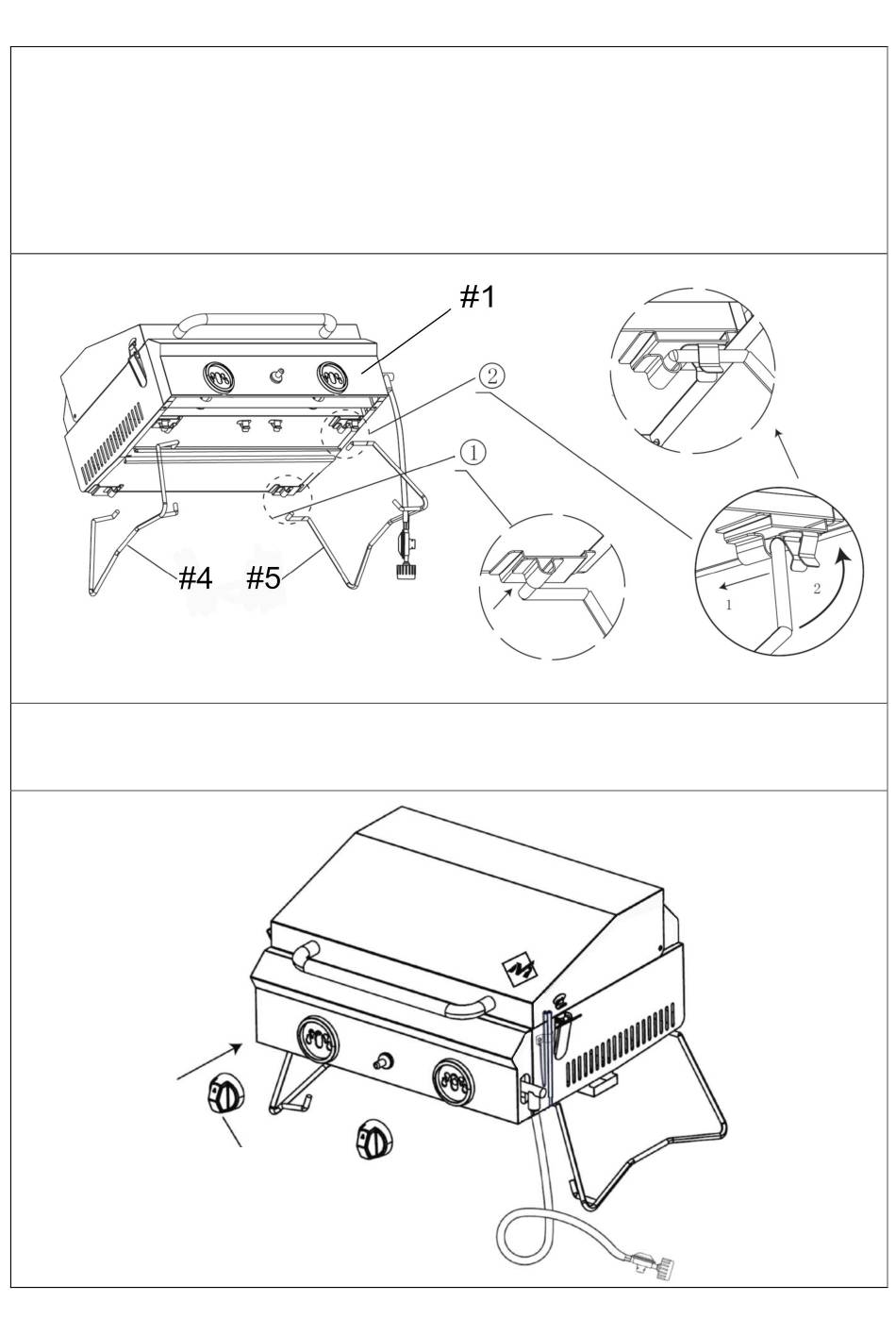 #1

②

①

#4 #5

1

2